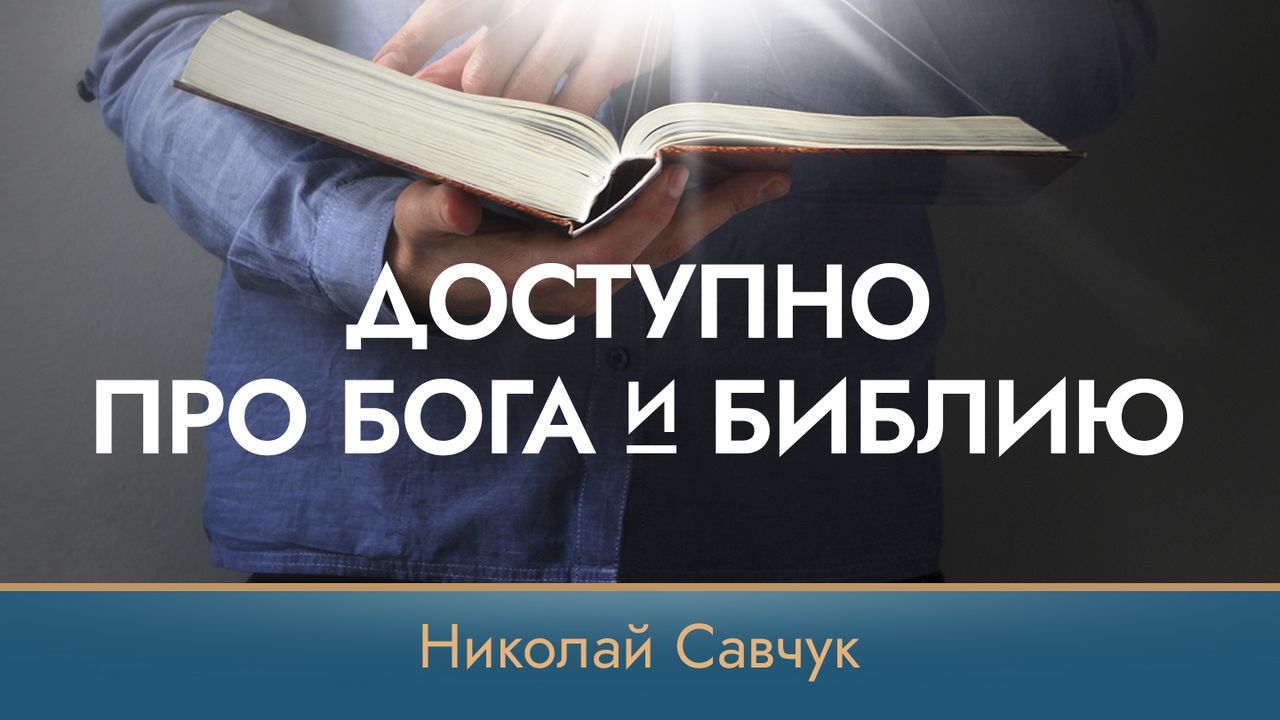 ДОСТУПНО
ПРО БОГА И БИБЛИЮ

Николай Савчук